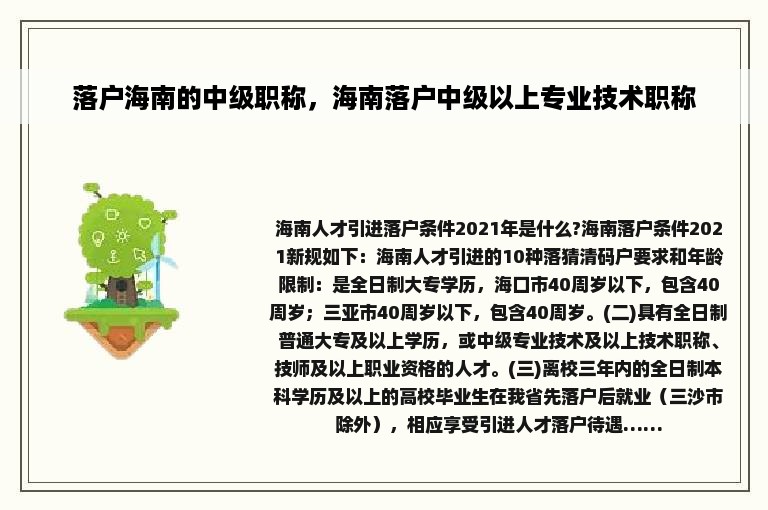 落户海南的中级职称，海南落户中级以上专业技术职称

海南人才引进落户条件2021年是什么?海南落户条件2021新规如下：海南人才引进的10种落猜清码户要求和年龄限制：是全日制大专学历，海口市40周岁以下，包含40周岁；三亚市40周岁以下，包含40周岁。(二)具有全日制普通大专及以上学历，或中级专业技术及以上技术职称、技师及以上职业资格的人才。(三)离校三年内的全日制本科学历及以上的高校毕业生在我省先落户后就业（三沙市除外），相应享受引进人才落户待遇......